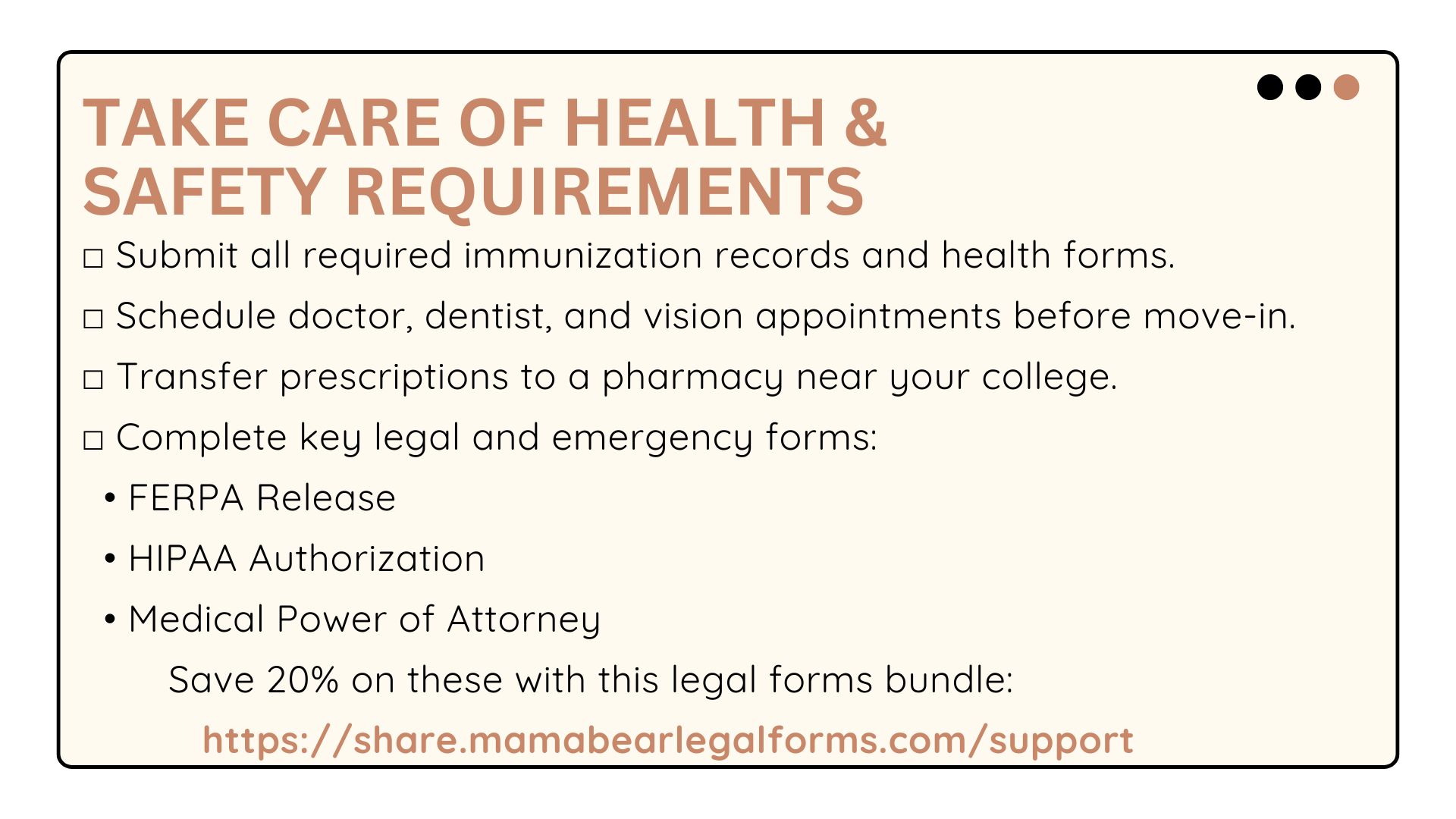 TAKE CARE OF HEALTH & SAFETY REQUIREMENTS

☐ Submit all required immunization records and health forms.

☐ Schedule doctor, dentist, and vision appointments before move-in.

☐ Transfer prescriptions to a pharmacy near your college.

☐ Complete key legal and emergency forms:

• FERPA Release

• HIPAA Authorization

• Medical Power of Attorney

Save 20% on these with this legal forms bundle:

https://share.mamabearlegalforms.com/support